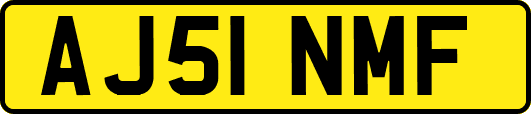 AJ51 NMF